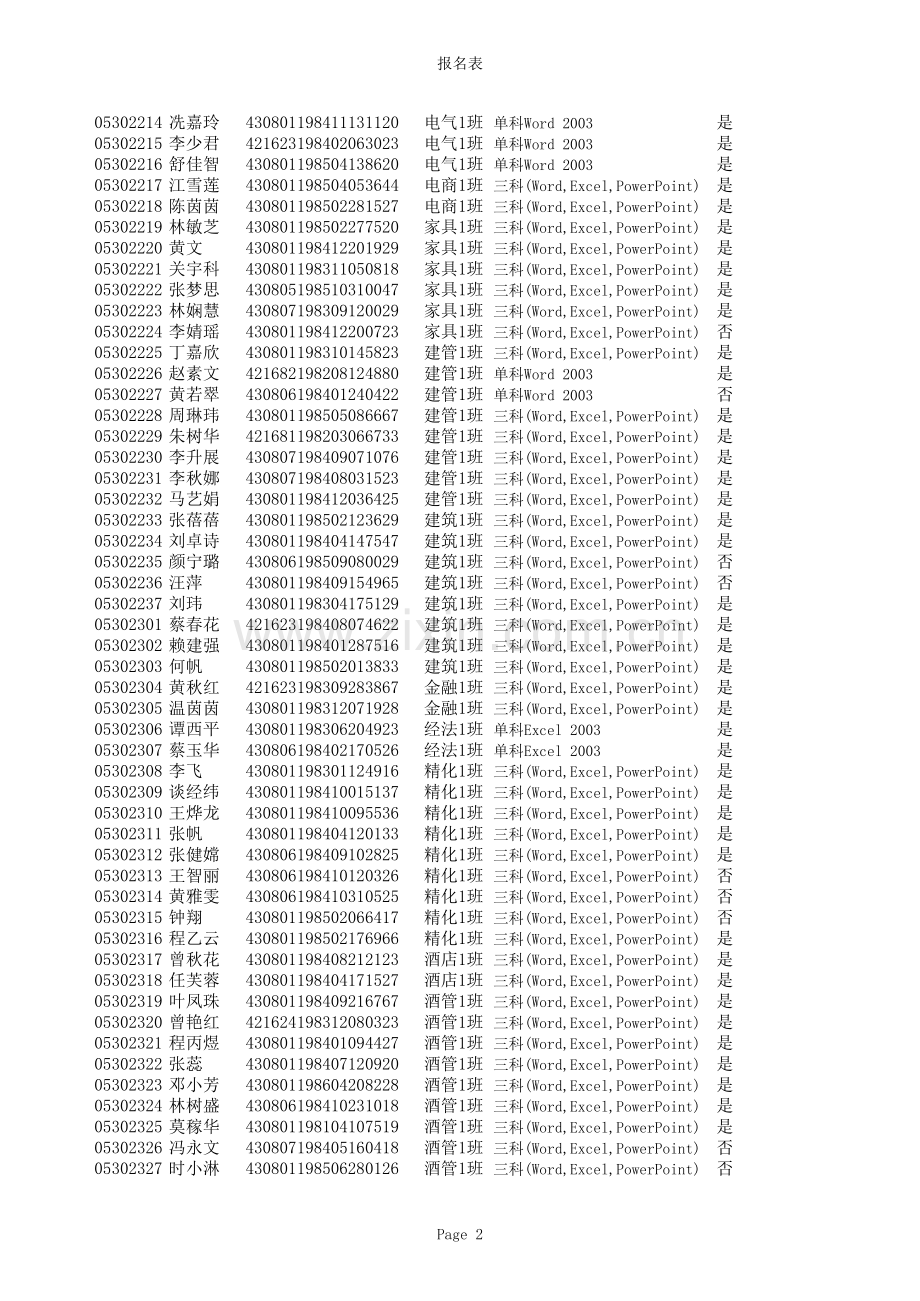 报名表

| | | | | | |
|---|---|---|---|---|---|
| 05302214 | 冼嘉玲 | 430801198411131120 | 电气1班 | 单科Word 2003 | 是 |
| 05302215 | 李少君 | 421623198402063023 | 电气1班 | 单科Word 2003 | 是 |
| 05302216 | 舒佳智 | 430801198504138620 | 电气1班 | 单科Word 2003 | 是 |
| 05302217 | 江雪莲 | 430801198504053644 | 电商1班 | 三科(Word,Excel,PowerPoint) | 是 |
| 05302218 | 陈茵茵 | 430801198502281527 | 电商1班 | 三科(Word,Excel,PowerPoint) | 是 |
| 05302219 | 林敏芝 | 430801198502277520 | 家具1班 | 三科(Word,Excel,PowerPoint) | 是 |
| 05302220 | 黄文 | 430801198412201929 | 家具1班 | 三科(Word,Excel,PowerPoint) | 是 |
| 05302221 | 关宇科 | 430801198311050818 | 家具1班 | 三科(Word,Excel,PowerPoint) | 是 |
| 05302222 | 张梦思 | 430805198510310047 | 家具1班 | 三科(Word,Excel,PowerPoint) | 是 |
| 05302223 | 林娴慧 | 430807198309120029 | 家具1班 | 三科(Word,Excel,PowerPoint) | 是 |
| 05302224 | 李婧瑶 | 430801198412200723 | 家具1班 | 三科(Word,Excel,PowerPoint) | 否 |
| 05302225 | 丁嘉欣 | 430801198310145823 | 建管1班 | 三科(Word,Excel,PowerPoint) | 是 |
| 05302226 | 赵素文 | 421682198208124880 | 建管1班 | 单科Word 2003 | 是 |
| 05302227 | 黄若翠 | 430806198401240422 | 建管1班 | 单科Word 2003 | 否 |
| 05302228 | 周琳玮 | 430801198505086667 | 建管1班 | 三科(Word,Excel,PowerPoint) | 是 |
| 05302229 | 朱树华 | 421681198203066733 | 建管1班 | 三科(Word,Excel,PowerPoint) | 是 |
| 05302230 | 李升展 | 430807198409071076 | 建管1班 | 三科(Word,Excel,PowerPoint) | 是 |
| 05302231 | 李秋娜 | 430807198408031523 | 建管1班 | 三科(Word,Excel,PowerPoint) | 是 |
| 05302232 | 马艺娟 | 430801198412036425 | 建管1班 | 三科(Word,Excel,PowerPoint) | 是 |
| 05302233 | 张蓓蓓 | 430801198502123629 | 建筑1班 | 三科(Word,Excel,PowerPoint) | 是 |
| 05302234 | 刘卓诗 | 430801198404147547 | 建筑1班 | 三科(Word,Excel,PowerPoint) | 是 |
| 05302235 | 颜宁璐 | 430806198509080029 | 建筑1班 | 三科(Word,Excel,PowerPoint) | 否 |
| 05302236 | 汪萍 | 430801198409154965 | 建筑1班 | 三科(Word,Excel,PowerPoint) | 否 |
| 05302237 | 刘玮 | 430801198304175129 | 建筑1班 | 三科(Word,Excel,PowerPoint) | 是 |
| 05302301 | 蔡春花 | 421623198408074622 | 建筑1班 | 三科(Word,Excel,PowerPoint) | 是 |
| 05302302 | 赖建强 | 430801198401287516 | 建筑1班 | 三科(Word,Excel,PowerPoint) | 是 |
| 05302303 | 何帆 | 430801198502013833 | 建筑1班 | 三科(Word,Excel,PowerPoint) | 是 |
| 05302304 | 黄秋红 | 421623198309283867 | 金融1班 | 三科(Word,Excel,PowerPoint) | 是 |
| 05302305 | 温茵茵 | 430801198312071928 | 金融1班 | 三科(Word,Excel,PowerPoint) | 是 |
| 05302306 | 谭西平 | 430801198306204923 | 经法1班 | 单科Excel 2003 | 是 |
| 05302307 | 蔡玉华 | 430806198402170526 | 经法1班 | 单科Excel 2003 | 是 |
| 05302308 | 李飞 | 430801198301124916 | 精化1班 | 三科(Word,Excel,PowerPoint) | 是 |
| 05302309 | 谈经纬 | 430801198410015137 | 精化1班 | 三科(Word,Excel,PowerPoint) | 是 |
| 05302310 | 王烨龙 | 430801198410095536 | 精化1班 | 三科(Word,Excel,PowerPoint) | 是 |
| 05302311 | 张帆 | 430801198404120133 | 精化1班 | 三科(Word,Excel,PowerPoint) | 是 |
| 05302312 | 张健嫦 | 430806198409102825 | 精化1班 | 三科(Word,Excel,PowerPoint) | 是 |
| 05302313 | 王智丽 | 430806198410120326 | 精化1班 | 三科(Word,Excel,PowerPoint) | 否 |
| 05302314 | 黄雅雯 | 430806198410310525 | 精化1班 | 三科(Word,Excel,PowerPoint) | 否 |
| 05302315 | 钟翔 | 430801198502066417 | 精化1班 | 三科(Word,Excel,PowerPoint) | 否 |
| 05302316 | 程乙云 | 430801198502176966 | 精化1班 | 三科(Word,Excel,PowerPoint) | 是 |
| 05302317 | 曾秋花 | 430801198408212123 | 酒店1班 | 三科(Word,Excel,PowerPoint) | 是 |
| 05302318 | 任芙蓉 | 430801198404171527 | 酒店1班 | 三科(Word,Excel,PowerPoint) | 是 |
| 05302319 | 叶凤珠 | 430801198409216767 | 酒管1班 | 三科(Word,Excel,PowerPoint) | 是 |
| 05302320 | 曾艳红 | 421624198312080323 | 酒管1班 | 三科(Word,Excel,PowerPoint) | 是 |
| 05302321 | 程丙煜 | 430801198401094427 | 酒管1班 | 三科(Word,Excel,PowerPoint) | 是 |
| 05302322 | 张蕊 | 430801198407120920 | 酒管1班 | 三科(Word,Excel,PowerPoint) | 是 |
| 05302323 | 邓小芳 | 430801198604208228 | 酒管1班 | 三科(Word,Excel,PowerPoint) | 是 |
| 05302324 | 林树盛 | 430806198410231018 | 酒管1班 | 三科(Word,Excel,PowerPoint) | 是 |
| 05302325 | 莫稼华 | 430801198104107519 | 酒管1班 | 三科(Word,Excel,PowerPoint) | 是 |
| 05302326 | 冯永文 | 430807198405160418 | 酒管1班 | 三科(Word,Excel,PowerPoint) | 否 |
| 05302327 | 时小淋 | 430801198506280126 | 酒管1班 | 三科(Word,Excel,PowerPoint) | 否 |

Page 2